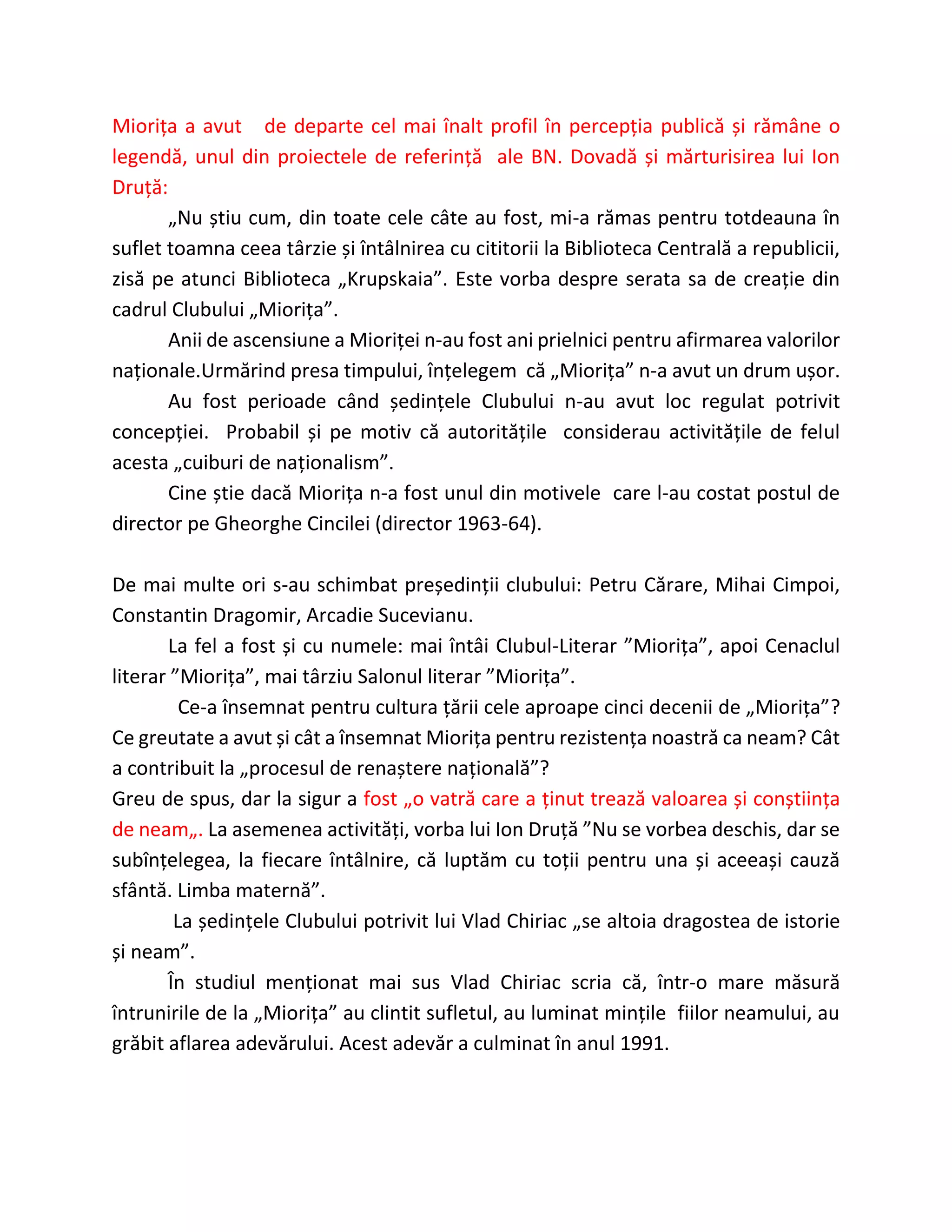 Miorița a avut de departe cel mai înalt profil în percepția publică și rămâne o legendă, unul din proiectele de referință ale BN. Dovadă și mărturisirea lui Ion Druță:

„Nu știu cum, din toate cele câte au fost, mi-a rămas pentru totdeauna în suflet toamna ceea târzie și întâlnirea cu cititorii la Biblioteca Centrală a republicii, zisă pe atunci Biblioteca „Krupskaia”. Este vorba despre serata sa de creație din cadrul Clubului „Miorița”.

Anii de ascensiune a Mioriței n-au fost ani prielnici pentru afirmarea valorilor naționale.Urmărind presa timpului, înțelegem că „Miorița” n-a avut un drum ușor.

Au fost perioade când ședințele Clubului n-au avut loc regulat potrivit concepției. Probabil și pe motiv că autoritățile considerau activitățile de felul acesta „cuiburi de naționalism”.

Cine știe dacă Miorița n-a fost unul din motivele care l-au costat postul de director pe Gheorghe Cincilei (director 1963-64).

De mai multe ori s-au schimbat președinții clubului: Petru Cărare, Mihai Cimpoi, Constantin Dragomir, Arcadie Sucevianu.

La fel a fost și cu numele: mai întâi Clubul-Literar ”Miorița”, apoi Cenaclul literar ”Miorița”, mai târziu Salonul literar ”Miorița”.

Ce-a însemnat pentru cultura țării cele aproape cinci decenii de „Miorița”? Ce greutate a avut și cât a însemnat Miorița pentru rezistența noastră ca neam? Cât a contribuit la „procesul de renaștere națională”?
Greu de spus, dar la sigur a fost „o vatră care a ținut trează valoarea și conștiința de neam„. La asemenea activități, vorba lui Ion Druță ”Nu se vorbea deschis, dar se subînțelegea, la fiecare întâlnire, că luptăm cu toții pentru una și aceeași cauză sfântă. Limba maternă”.

La ședințele Clubului potrivit lui Vlad Chiriac „se altoia dragostea de istorie și neam”.

În studiul menționat mai sus Vlad Chiriac scria că, într-o mare măsură întrunirile de la „Miorița” au clintit sufletul, au luminat mințile fiilor neamului, au grăbit aflarea adevărului. Acest adevăr a culminat în anul 1991.